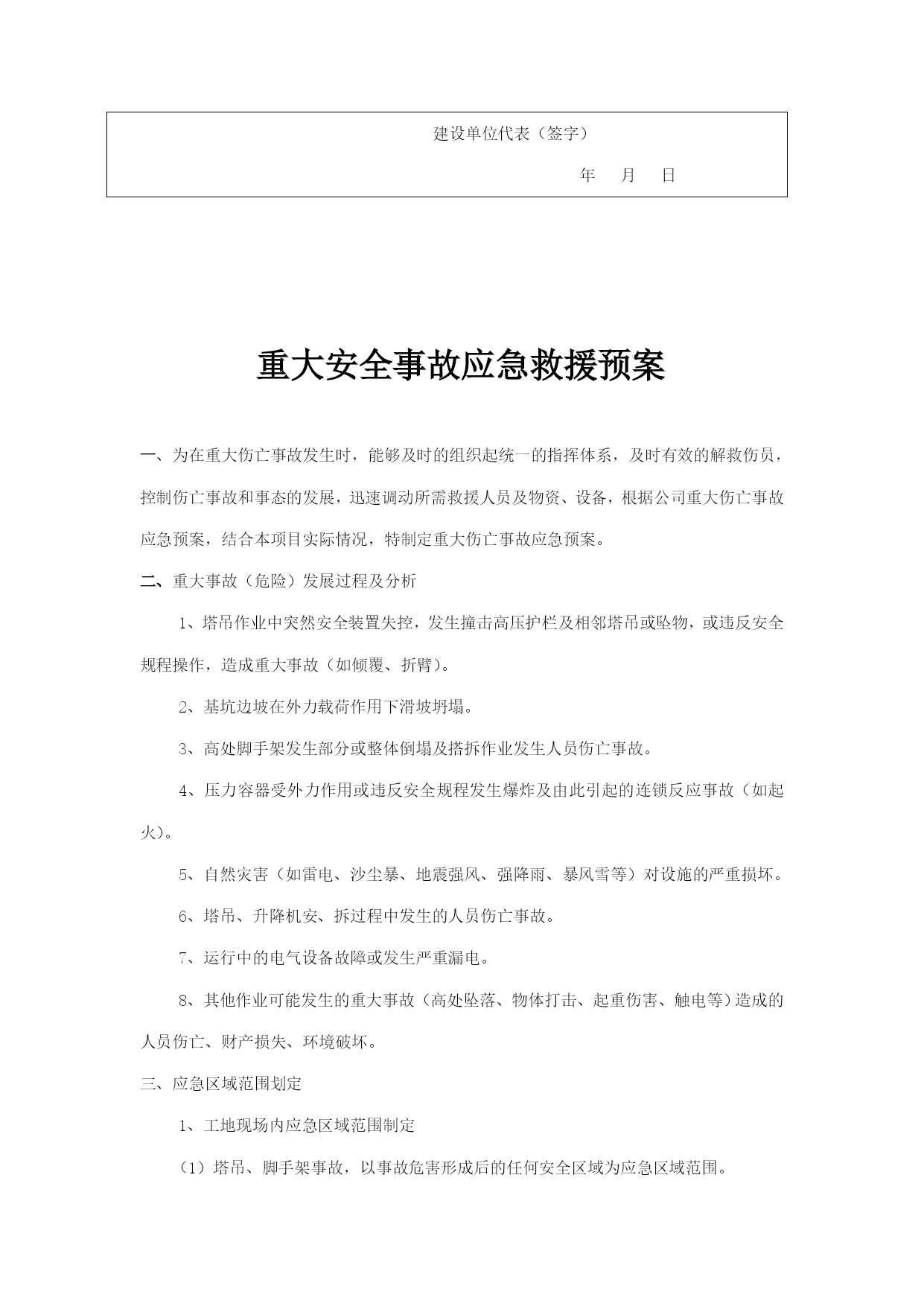 建设单位代表（签字）

年　月　日

重大安全事故应急救援预案

一、为在重大伤亡事故发生时，能够及时的组织起统一的指挥体系，及时有效的解救伤员，控制伤亡事故和事态的发展，迅速调动所需救援人员及物资、设备，根据公司重大伤亡事故应急预案，结合本项目实际情况，特制定重大伤亡事故应急预案。

二、重大事故（危险）发展过程及分析

1、塔吊作业中突然安全装置失控，发生撞击高压护栏及相邻塔吊或坠物，或违反安全规程操作，造成重大事故（如倾覆、折臂）。

2、基坑边坡在外力载荷作用下滑坡坍塌。

3、高处脚手架发生部分或整体倒塌及搭拆作业发生人员伤亡事故。

4、压力容器受外力作用或违反安全规程发生爆炸及由此引起的连锁反应事故（如起火）。

5、自然灾害（如雷电、沙尘暴、地震强风、强降雨、暴风雪等）对设施的严重损坏。

6、塔吊、升降机安、拆过程中发生的人员伤亡事故。

7、运行中的电气设备故障或发生严重漏电。

8、其他作业可能发生的重大事故（高处坠落、物体打击、起重伤害、触电等）造成的人员伤亡、财产损失、环境破坏。

三、应急区域范围划定

1、工地现场内应急区域范围制定

（1）塔吊、脚手架事故，以事故危害形成后的任何安全区域为应急区域范围。